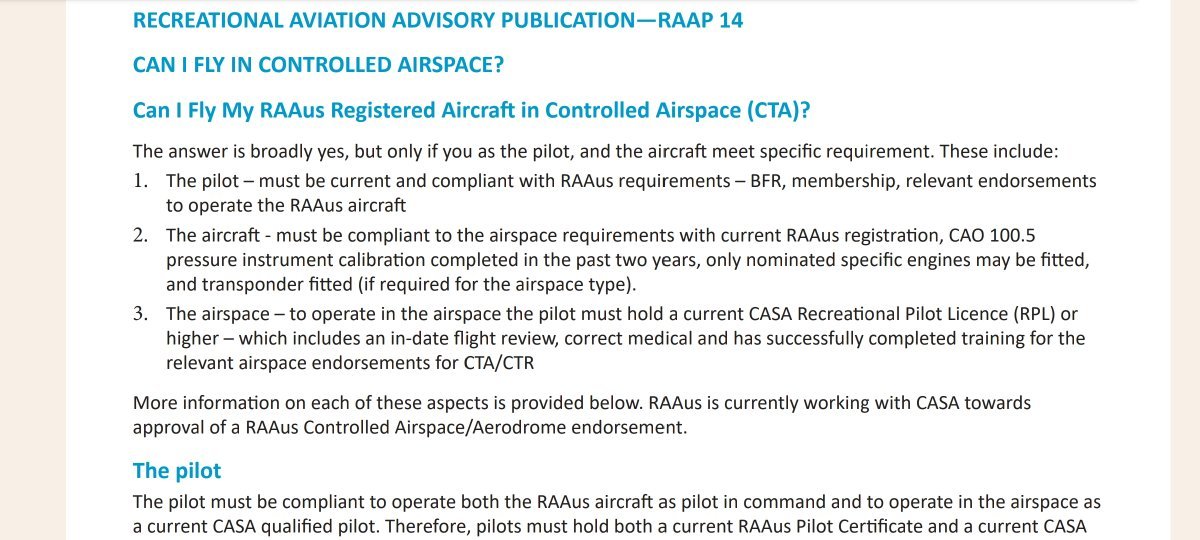 RECREATIONAL AVIATION ADVISORY PUBLICATION—RAAP 14

CAN I FLY IN CONTROLLED AIRSPACE?

Can I Fly My RAAus Registered Aircraft in Controlled Airspace (CTA)?

The answer is broadly yes, but only if you as the pilot, and the aircraft meet specific requirement. These include:

1. The pilot – must be current and compliant with RAAus requirements – BFR, membership, relevant endorsements to operate the RAAus aircraft
2. The aircraft - must be compliant to the airspace requirements with current RAAus registration, CAO 100.5 pressure instrument calibration completed in the past two years, only nominated specific engines may be fitted, and transponder fitted (if required for the airspace type).
3. The airspace – to operate in the airspace the pilot must hold a current CASA Recreational Pilot Licence (RPL) or higher – which includes an in-date flight review, correct medical and has successfully completed training for the relevant airspace endorsements for CTA/CTR

More information on each of these aspects is provided below. RAAus is currently working with CASA towards approval of a RAAus Controlled Airspace/Aerodrome endorsement.

The pilot

The pilot must be compliant to operate both the RAAus aircraft as pilot in command and to operate in the airspace as a current CASA qualified pilot. Therefore, pilots must hold both a current RAAus Pilot Certificate and a current CASA